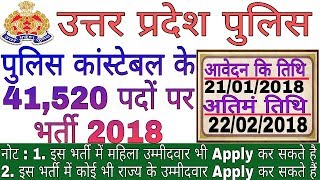 उत्तर प्रदेश पुलिस

पुलिस कांस्टेबल के 41,520 पदों पर भर्ती 2018

आवेदन कि तिथि
21/01/2018
अतिमं तिथि
22/02/2018

नोट : 1. इस भर्ती में महिला उम्मीदवार भी Apply कर सकते हैं
2. इस भर्ती में कोई भी राज्य के उम्मीदवार Apply कर सकते हैं